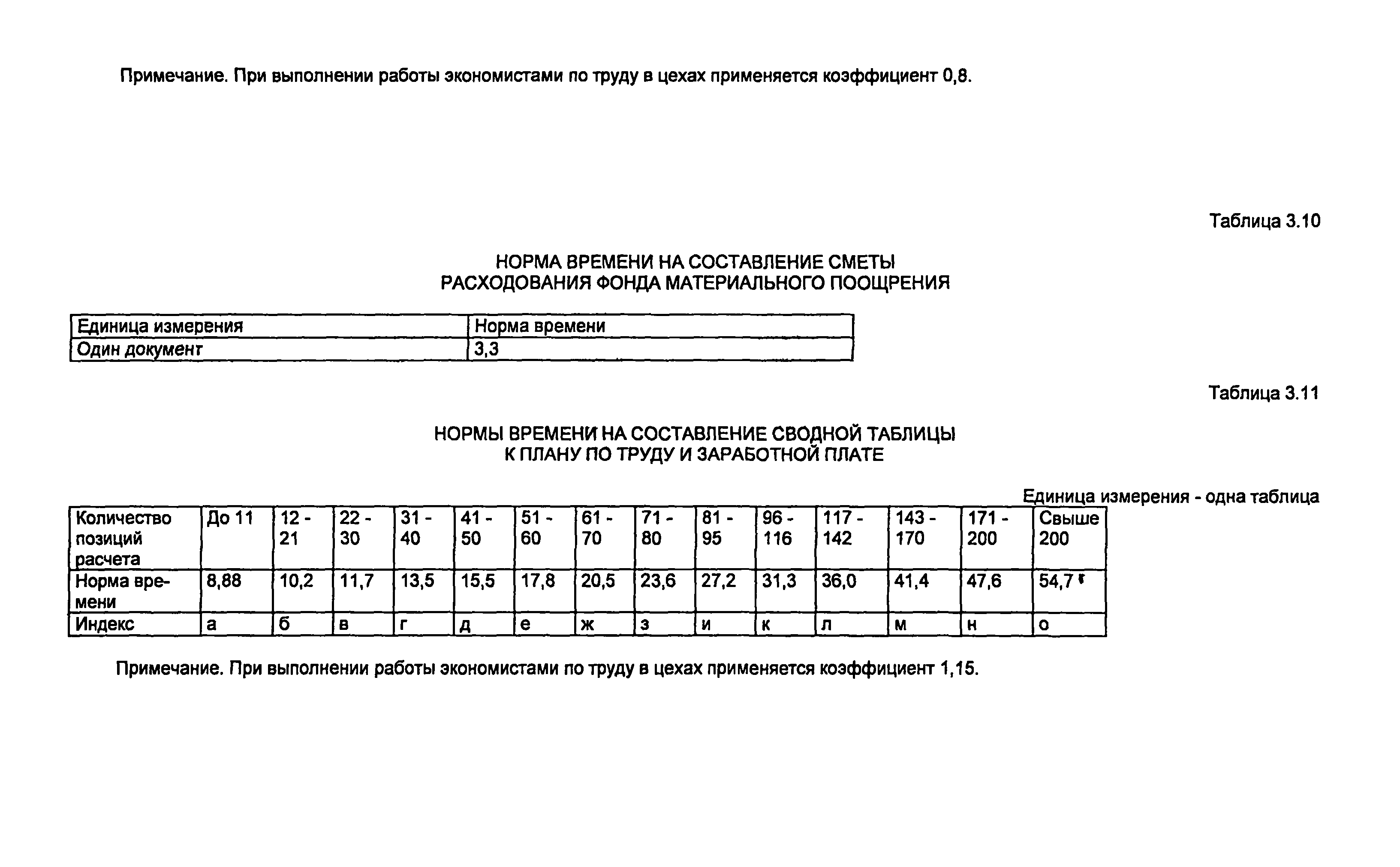 Примечание. При выполнении работы экономистами по труду в цехах применяется коэффициент 0,8.

Таблица 3.10

НОРМА ВРЕМЕНИ НА СОСТАВЛЕНИЕ СМЕТЫ РАСХОДОВАНИЯ ФОНДА МАТЕРИАЛЬНОГО ПООЩРЕНИЯ

| Единица измерения | Норма времени |
|---|---|
| Один документ | 3,3 |

Таблица 3.11

НОРМЫ ВРЕМЕНИ НА СОСТАВЛЕНИЕ СВОДНОЙ ТАБЛИЦЫ К ПЛАНУ ПО ТРУДУ И ЗАРАБОТНОЙ ПЛАТЕ

Единица измерения - одна таблица

| Количество позиций расчета | До 11 | 12 - 21 | 22 - 30 | 31 - 40 | 41 - 50 | 51 - 60 | 61 - 70 | 71 - 80 | 81 - 95 | 96 - 116 | 117 - 142 | 143 - 170 | 171 - 200 | Свыше 200 |
|---|---|---|---|---|---|---|---|---|---|---|---|---|---|---|
| Норма времени | 8,88 | 10,2 | 11,7 | 13,5 | 15,5 | 17,8 | 20,5 | 23,6 | 27,2 | 31,3 | 36,0 | 41,4 | 47,6 | 54,7 |
| Индекс | а | б | в | г | д | е | ж | з | и | к | л | м | н | о |

Примечание. При выполнении работы экономистами по труду в цехах применяется коэффициент 1,15.